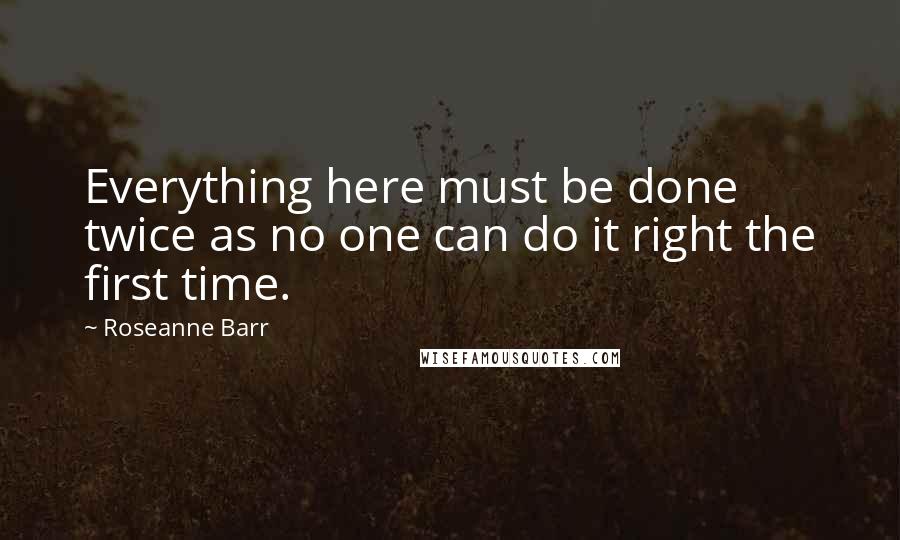 Everything here must be done twice as no one can do it right the first time.

~ Roseanne Barr

WISEFAMOUSQUOTES.COM